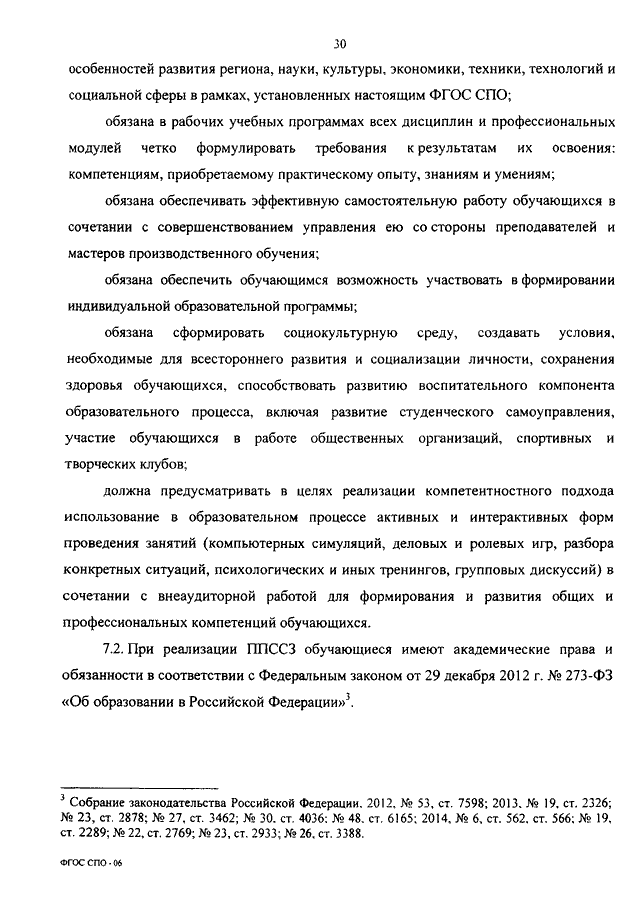 30

особенностей развития региона, науки, культуры, экономики, техники, технологий и социальной сферы в рамках, установленных настоящим ФГОС СПО;

обязана в рабочих учебных программах всех дисциплин и профессиональных модулей четко формулировать требования к результатам их освоения: компетенциям, приобретаемому практическому опыту, знаниям и умениям;

обязана обеспечивать эффективную самостоятельную работу обучающихся в сочетании с совершенствованием управления ею со стороны преподавателей и мастеров производственного обучения;

обязана обеспечить обучающимся возможность участвовать в формировании индивидуальной образовательной программы;

обязана сформировать социокультурную среду, создавать условия, необходимые для всестороннего развития и социализации личности, сохранения здоровья обучающихся, способствовать развитию воспитательного компонента образовательного процесса, включая развитие студенческого самоуправления, участие обучающихся в работе общественных организаций, спортивных и творческих клубов;

должна предусматривать в целях реализации компетентностного подхода использование в образовательном процессе активных и интерактивных форм проведения занятий (компьютерных симуляций, деловых и ролевых игр, разбора конкретных ситуаций, психологических и иных тренингов, групповых дискуссий) в сочетании с внеаудиторной работой для формирования и развития общих и профессиональных компетенций обучающихся.

7.2. При реализации ППССЗ обучающиеся имеют академические права и обязанности в соответствии с Федеральным законом от 29 декабря 2012 г. № 273-ФЗ «Об образовании в Российской Федерации»$^3$.

$^3$ Собрание законодательства Российской Федерации, 2012, № 53, ст. 7598; 2013, № 19, ст. 2326; № 23, ст. 2878; № 27, ст. 3462; № 30, ст. 4036; № 48, ст. 6165; 2014, № 6, ст. 562, ст. 566; № 19, ст. 2289; № 22, ст. 2769; № 23, ст. 2933; № 26, ст. 3388.

ФГОС СПО - 06